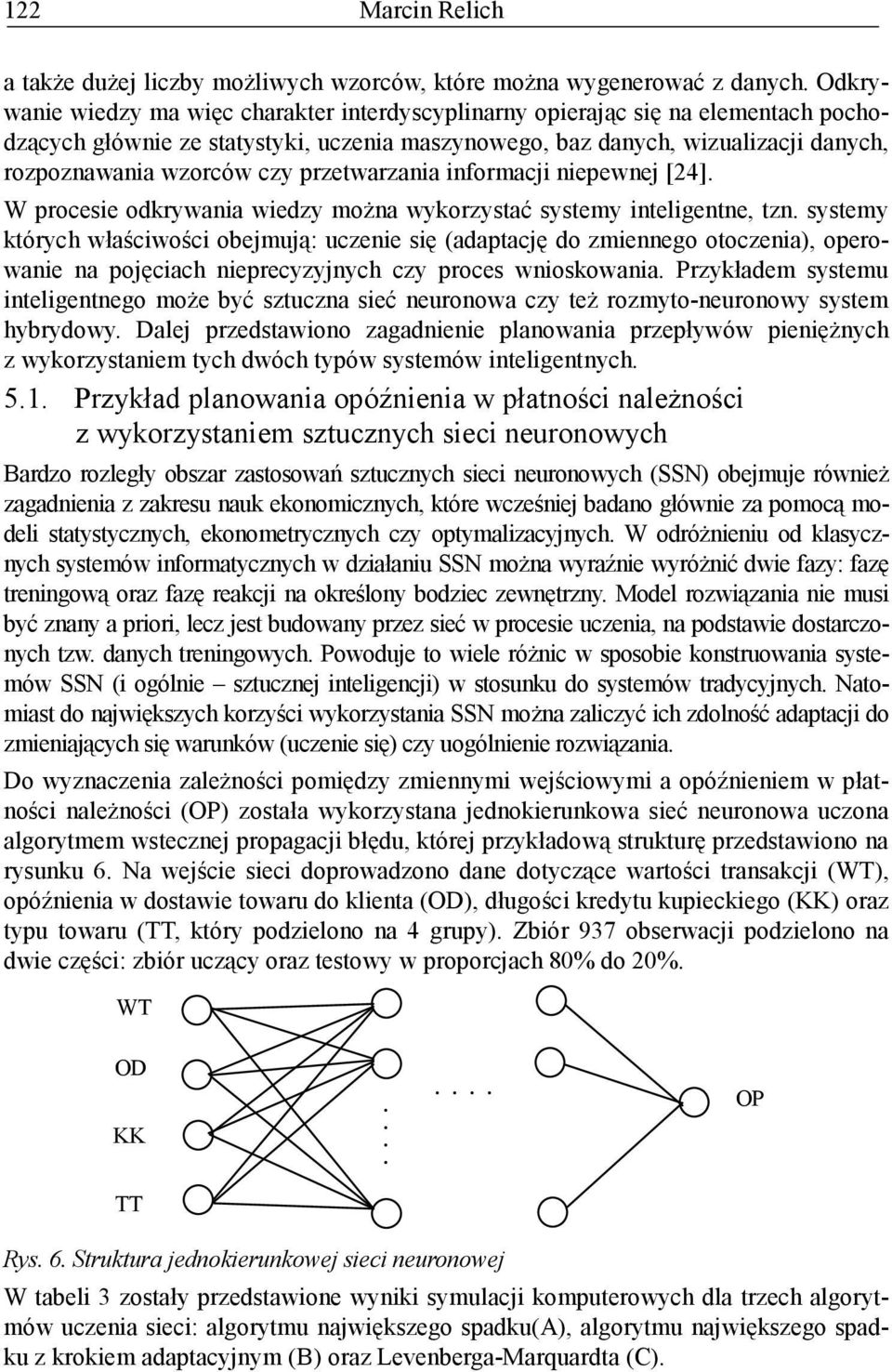 122 Marcin Relich

a także dużej liczby możliwych wzorców, które można wygenerować z danych. Odkrywanie wiedzy ma więc charakter interdyscyplinarny opierając się na elementach pochodzących głównie ze statystyki, uczenia maszynowego, baz danych, wizualizacji danych, rozpoznawania wzorców czy przetwarzania informacji niepewnej [24].

W procesie odkrywania wiedzy można wykorzystać systemy inteligentne, tzn. systemy których właściwości obejmują: uczenie się (adaptację do zmiennego otoczenia), operowanie na pojęciach nieprecyzyjnych czy proces wnioskowania. Przykładem systemu inteligentnego może być sztuczna sieć neuronowa czy też rozmyto-neuronowy system hybrydowy. Dalej przedstawiono zagadnienie planowania przepływów pieniężnych z wykorzystaniem tych dwóch typów systemów inteligentnych.

5.1. Przykład planowania opóźnienia w płatności należności z wykorzystaniem sztucznych sieci neuronowych

Bardzo rozległy obszar zastosowań sztucznych sieci neuronowych (SSN) obejmuje również zagadnienia z zakresu nauk ekonomicznych, które wcześniej badano głównie za pomocą modeli statystycznych, ekonometrycznych czy optymalizacyjnych. W odróżnieniu od klasycznych systemów informatycznych w działaniu SSN można wyraźnie wyróżnić dwie fazy: fazę treningową oraz fazę reakcji na określony bodziec zewnętrzny. Model rozwiązania nie musi być znany a priori, lecz jest budowany przez sieć w procesie uczenia, na podstawie dostarczonych tzw. danych treningowych. Powoduje to wiele różnic w sposobie konstruowania systemów SSN (i ogólnie – sztucznej inteligencji) w stosunku do systemów tradycyjnych. Natomiast do największych korzyści wykorzystania SSN można zaliczyć ich zdolność adaptacji do zmieniających się warunków (uczenie się) czy uogólnienie rozwiązania.

Do wyznaczenia zależności pomiędzy zmiennymi wejściowymi a opóźnieniem w płatności należności (OP) została wykorzystana jednokierunkowa sieć neuronowa uczona algorytmem wstecznej propagacji błędu, której przykładową strukturę przedstawiono na rysunku 6. Na wejście sieci doprowadzono dane dotyczące wartości transakcji (WT), opóźnienia w dostawie towaru do klienta (OD), długości kredytu kupieckiego (KK) oraz typu towaru (TT, który podzielono na 4 grupy). Zbiór 937 obserwacji podzielono na dwie części: zbiór uczący oraz testowy w proporcjach 80% do 20%.

WT
OD
KK
TT
. . . .
OP

Rys. 6. Struktura jednokierunkowej sieci neuronowej

W tabeli 3 zostały przedstawione wyniki symulacji komputerowych dla trzech algorytmów uczenia sieci: algorytmu największego spadku(A), algorytmu największego spadku z krokiem adaptacyjnym (B) oraz Levenberga-Marquardta (C).